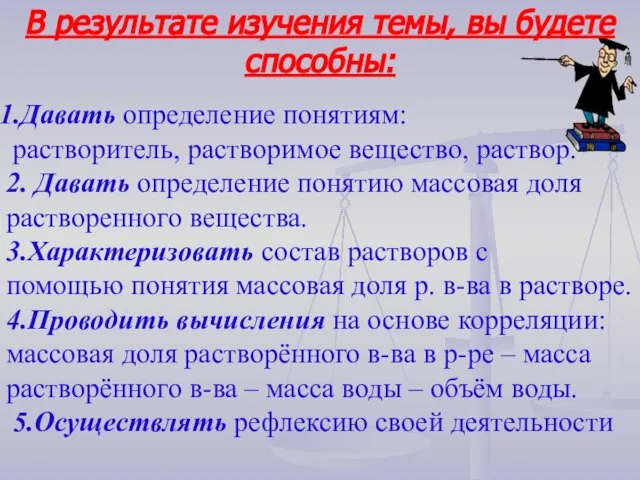 В результате изучения темы, вы будете способны:

1.Давать определение понятиям: растворитель, растворимое вещество, раствор.

2. Давать определение понятию массовая доля растворенного вещества.

3.Характеризовать состав растворов с помощью понятия массовая доля р. в-ва в растворе.

4.Проводить вычисления на основе корреляции: массовая доля растворённого в-ва в р-ре – масса растворённого в-ва – масса воды – объём воды.

5.Осуществлять рефлексию своей деятельности